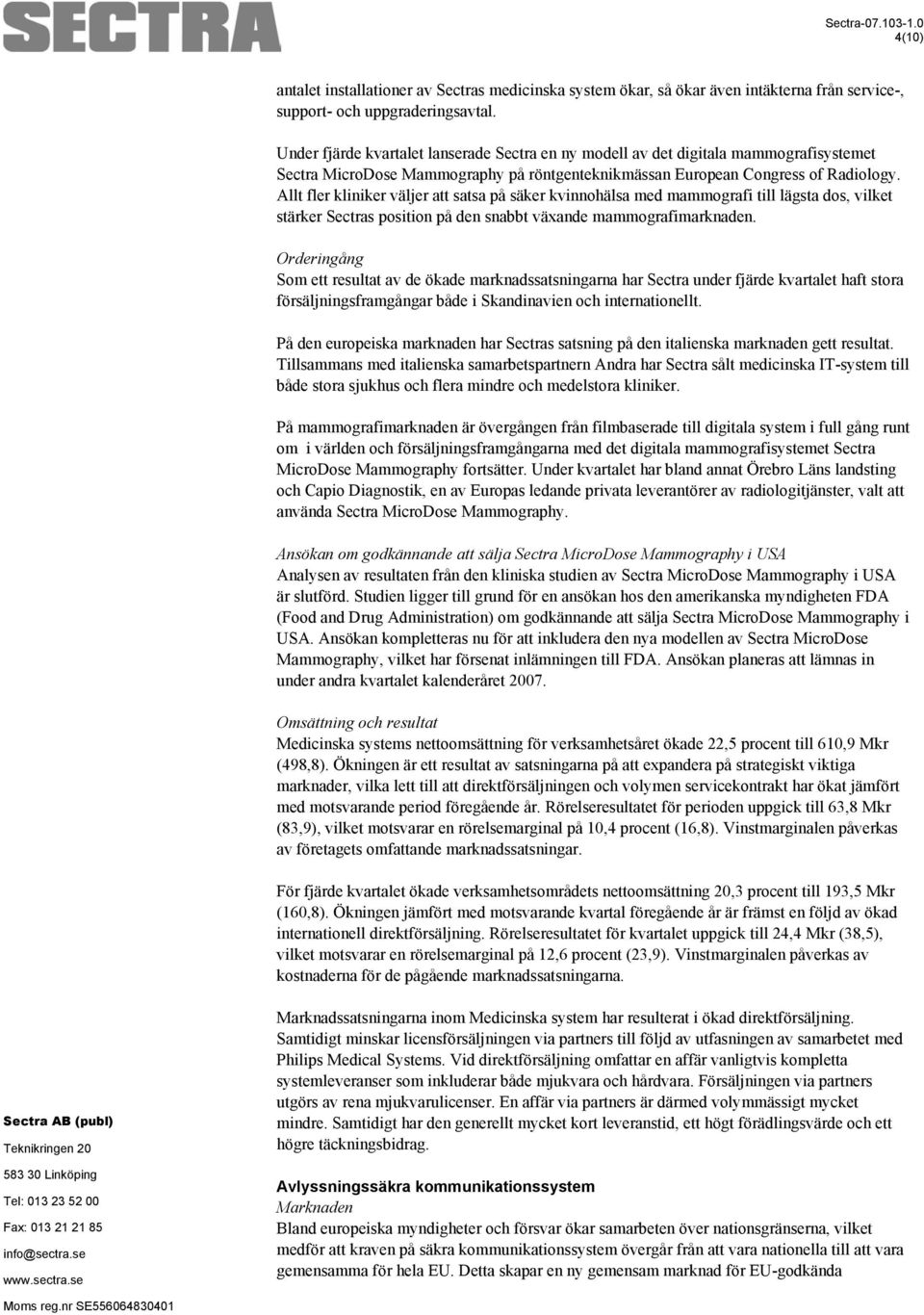 SECTRA

Sectra-07.103-1.0
4(10)

antalet installationer av Sectras medicinska system ökar, så ökar även intäkterna från service-, support- och uppgraderingsavtal.

Under fjärde kvartalet lanserade Sectra en ny modell av det digitala mammografisystemet Sectra MicroDose Mammography på röntgenteknikmässan European Congress of Radiology. Allt fler kliniker väljer att satsa på säker kvinnohälsa med mammografi till lägsta dos, vilket stärker Sectras position på den snabbt växande mammografimarknaden.

Orderingång
Som ett resultat av de ökade marknadssatsningarna har Sectra under fjärde kvartalet haft stora försäljningsframgångar både i Skandinavien och internationellt.

På den europeiska marknaden har Sectras satsning på den italienska marknaden gett resultat. Tillsammans med italienska samarbetspartnern Andra har Sectra sålt medicinska IT-system till både stora sjukhus och flera mindre och medelstora kliniker.

På mammografimarknaden är övergången från filmbaserade till digitala system i full gång runt om i världen och försäljningsframgångarna med det digitala mammografisystemet Sectra MicroDose Mammography fortsätter. Under kvartalet har bland annat Örebro Läns landsting och Capio Diagnostik, en av Europas ledande privata leverantörer av radiologitjänster, valt att använda Sectra MicroDose Mammography.

Ansökan om godkännande att sälja Sectra MicroDose Mammography i USA
Analysen av resultaten från den kliniska studien av Sectra MicroDose Mammography i USA är slutförd. Studien ligger till grund för en ansökan hos den amerikanska myndigheten FDA (Food and Drug Administration) om godkännande att sälja Sectra MicroDose Mammography i USA. Ansökan kompletteras nu för att inkludera den nya modellen av Sectra MicroDose Mammography, vilket har försenat inlämningen till FDA. Ansökan planeras att lämnas in under andra kvartalet kalenderåret 2007.

Omsättning och resultat
Medicinska systems nettoomsättning för verksamhetsåret ökade 22,5 procent till 610,9 Mkr (498,8). Ökningen är ett resultat av satsningarna på att expandera på strategiskt viktiga marknader, vilka lett till att direktförsäljningen och volymen servicekontrakt har ökat jämfört med motsvarande period föregående år. Rörelseresultatet för perioden uppgick till 63,8 Mkr (83,9), vilket motsvarar en rörelsemarginal på 10,4 procent (16,8). Vinstmarginalen påverkas av företagets omfattande marknadssatsningar.

För fjärde kvartalet ökade verksamhetsområdets nettoomsättning 20,3 procent till 193,5 Mkr (160,8). Ökningen jämfört med motsvarande kvartal föregående år är främst en följd av ökad internationell direktförsäljning. Rörelseresultatet för kvartalet uppgick till 24,4 Mkr (38,5), vilket motsvarar en rörelsemarginal på 12,6 procent (23,9). Vinstmarginalen påverkas av kostnaderna för de pågående marknadssatsningarna.

Marknadssatsningarna inom Medicinska system har resulterat i ökad direktförsäljning. Samtidigt minskar licensförsäljningen via partners till följd av utfasningen av samarbetet med Philips Medical Systems. Vid direktförsäljning omfattar en affär vanligtvis kompletta systemleveranser som inkluderar både mjukvara och hårdvara. Försäljningen via partners utgörs av rena mjukvarulicenser. En affär via partners är därmed volymmässigt mycket mindre. Samtidigt har den generellt mycket kort leveranstid, ett högt förädlingsvärde och ett högre täckningsbidrag.

Avlyssningssäkra kommunikationssystem
Marknaden
Bland europeiska myndigheter och försvar ökar samarbeten över nationsgränserna, vilket medför att kraven på säkra kommunikationssystem övergår från att vara nationella till att vara gemensamma för hela EU. Detta skapar en ny gemensam marknad för EU-godkända

Sectra AB (publ)
Teknikringen 20
583 30 Linköping
Tel: 013 23 52 00
Fax: 013 21 21 85
info@sectra.se
www.sectra.se
Moms reg.nr SE556064830401